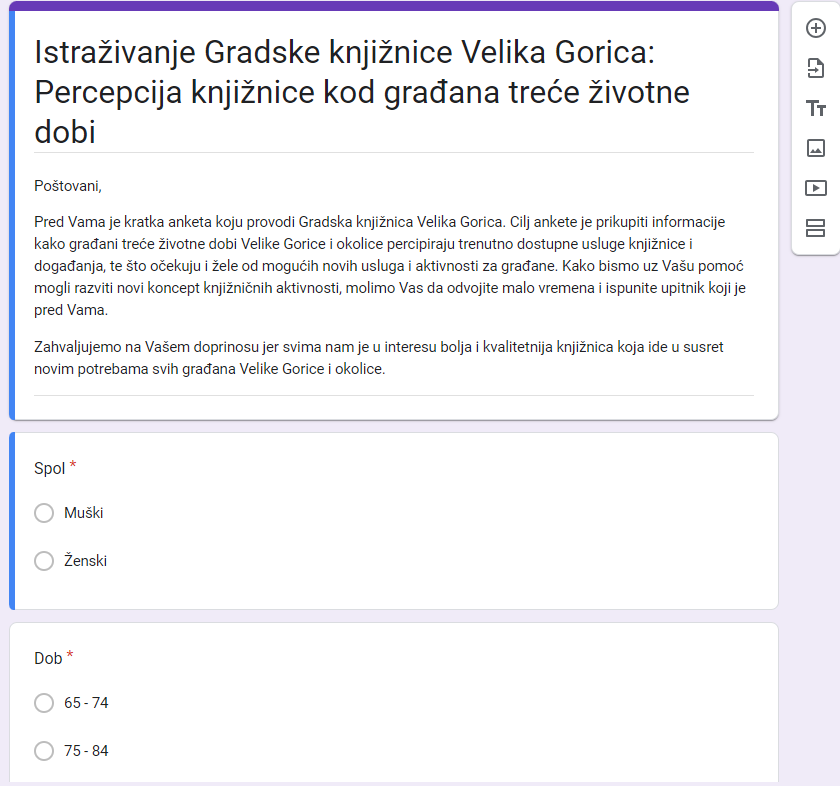 Istraživanje Gradske knjižnice Velika Gorica: Percepcija knjižnice kod građana treće životne dobi

Poštovani,

Pred Vama je kratka anketa koju provodi Gradska knjižnica Velika Gorica. Cilj ankete je prikupiti informacije kako građani treće životne dobi Velike Gorice i okolice percipiraju trenutno dostupne usluge knjižnice i događanja, te što očekuju i žele od mogućih novih usluga i aktivnosti za građane. Kako bismo uz Vašu pomoć mogli razviti novi koncept knjižničnih aktivnosti, molimo Vas da odvojite malo vremena i ispunite upitnik koji je pred Vama.

Zahvaljujemo na Vašem doprinosu jer svima nam je u interesu bolja i kvalitetnija knjižnica koja ide u susret novim potrebama svih građana Velike Gorice i okolice.

Spol *

Muški

Ženski

Dob *

65 - 74

75 - 84